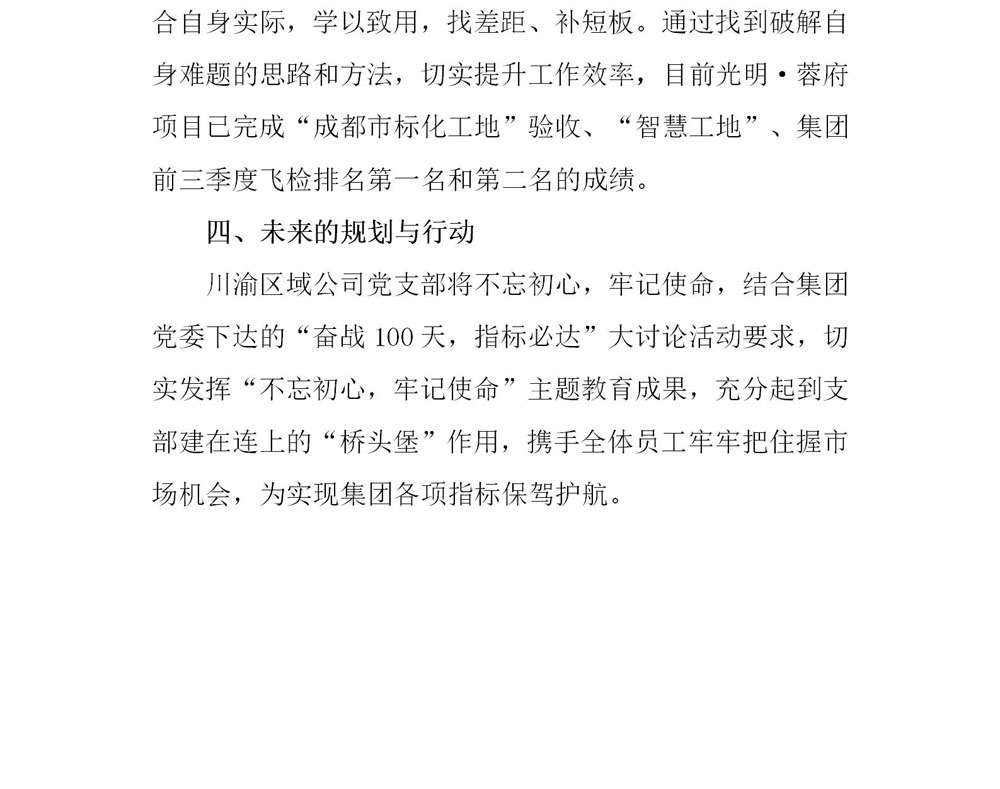 合自身实际，学以致用，找差距、补短板。通过找到破解自身难题的思路和方法，切实提升工作效率，目前光明·蓉府项目已完成“成都市标化工地”验收、“智慧工地”、集团前三季度飞检排名第一名和第二名的成绩。

四、未来的规划与行动

川渝区域公司党支部将不忘初心，牢记使命，结合集团党委下达的“奋战 100 天，指标必达”大讨论活动要求，切实发挥“不忘初心，牢记使命”主题教育成果，充分起到支部建在连上的“桥头堡”作用，携手全体员工牢牢把住握市场机会，为实现集团各项指标保驾护航。